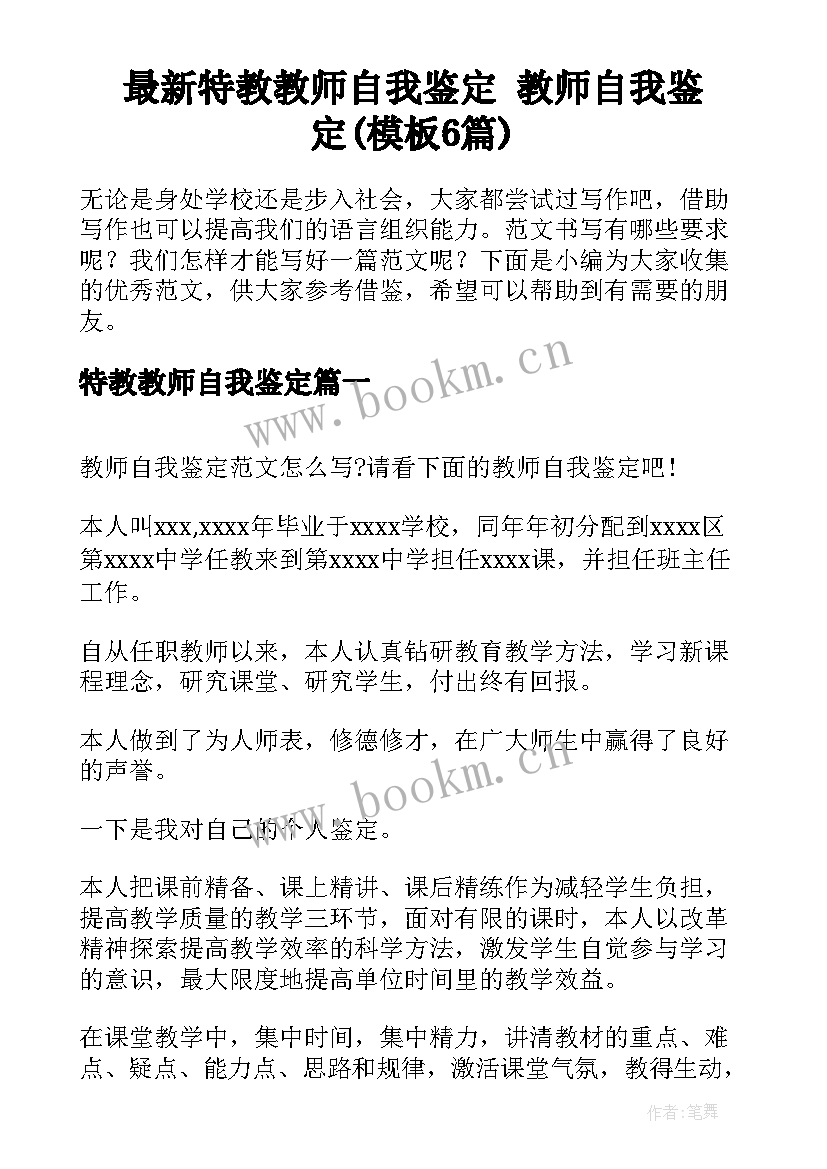 最新特教教师自我鉴定 教师自我鉴定(模板6篇)

无论是身处学校还是步入社会，大家都尝试过写作吧，借助写作也可以提高我们的语言组织能力。范文书写有哪些要求呢？我们怎样才能写好一篇范文呢？下面是小编为大家收集的优秀范文，供大家参考借鉴，希望可以帮助到有需要的朋友。

特教教师自我鉴定篇一

www.bookm.cn

教师自我鉴定范文怎么写?请看下面的教师自我鉴定吧！

本人叫xxx,xxxx年毕业于xxxx学校，同年年初分配到xxxx区第xxxx中学任教来到第xxxx中学担任xxxx课，并担任班主任工作。

自从任职教师以来，本人认真钻研教育教学方法，学习新课程理念，研究课堂、研究学生，付出终有回报。

本人做到了为人师表，修德修才，在广大师生中赢得了良好的声誉。

www.bookm.cn

一下是我对自己的个人鉴定。

本人把课前精备、课上精讲、课后精练作为减轻学生负担，提高教学质量的教学三环节，面对有限的课时，本人以改革精神探索提高教学效率的科学方法，激发学生自觉参与学习的意识，最大限度地提高单位时间里的教学效益。

在课堂教学中，集中时间，集中精力，讲清教材的重点、难点、疑点、能力点、思路和规律，激活课堂气氛，教得生动，

作者:笔舞